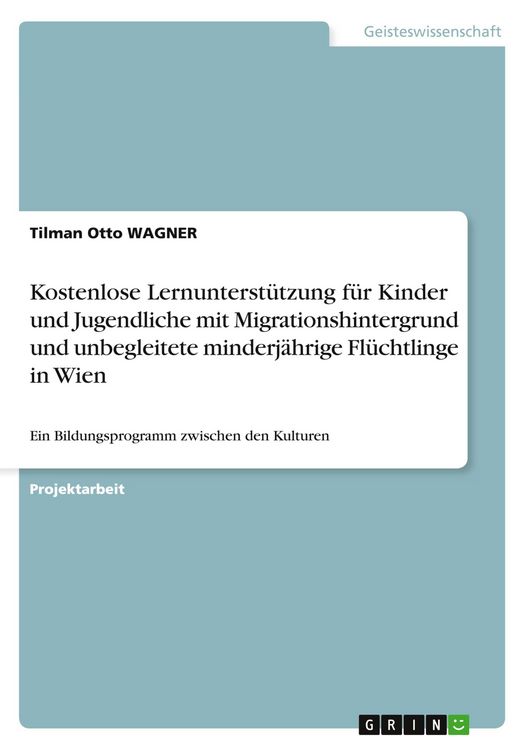 Geisteswissenschaft

Tilman Otto WAGNER

Kostenlose Lernunterstützung für Kinder und Jugendliche mit Migrationshintergrund und unbegleitete minderjährige Flüchtlinge in Wien

Ein Bildungsprogramm zwischen den Kulturen

Projektarbeit

GRIN